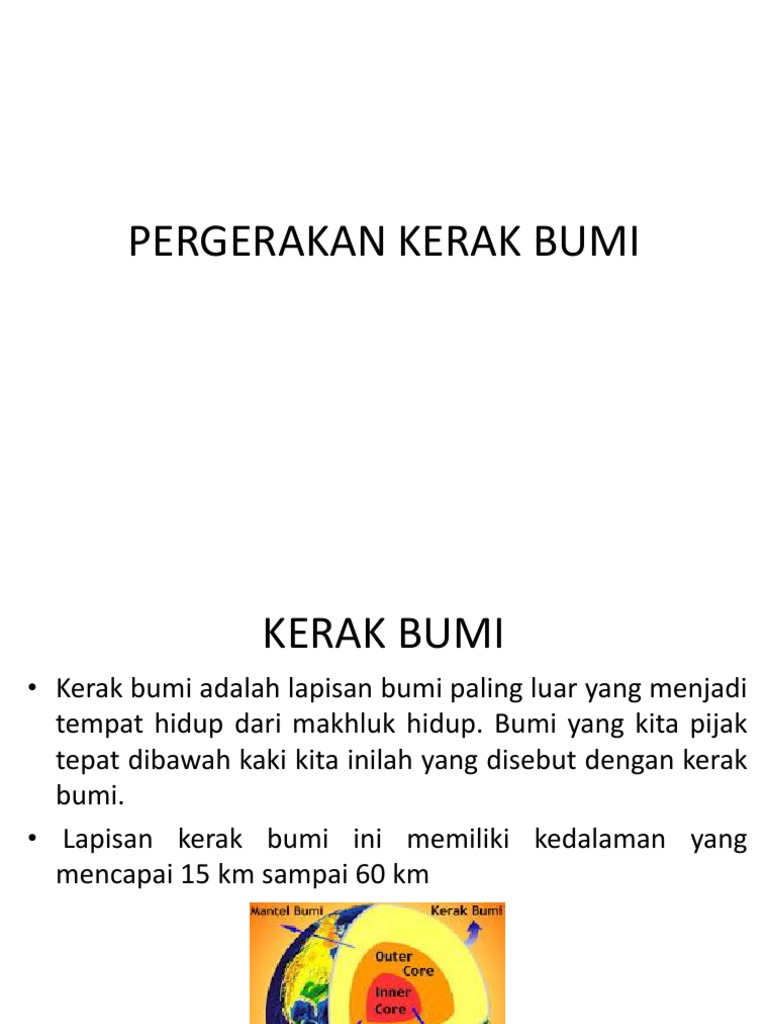 PERGERAKAN KERAK BUMI

KERAK BUMI

• Kerak bumi adalah lapisan bumi paling luar yang menjadi tempat hidup dari makhluk hidup. Bumi yang kita pijak tepat dibawah kaki kita inilah yang disebut dengan kerak bumi.

• Lapisan kerak bumi ini memiliki kedalaman yang mencapai 15 km sampai 60 km

Mantel Bumi

Kerak Bumi

Outer Core

Inner Core